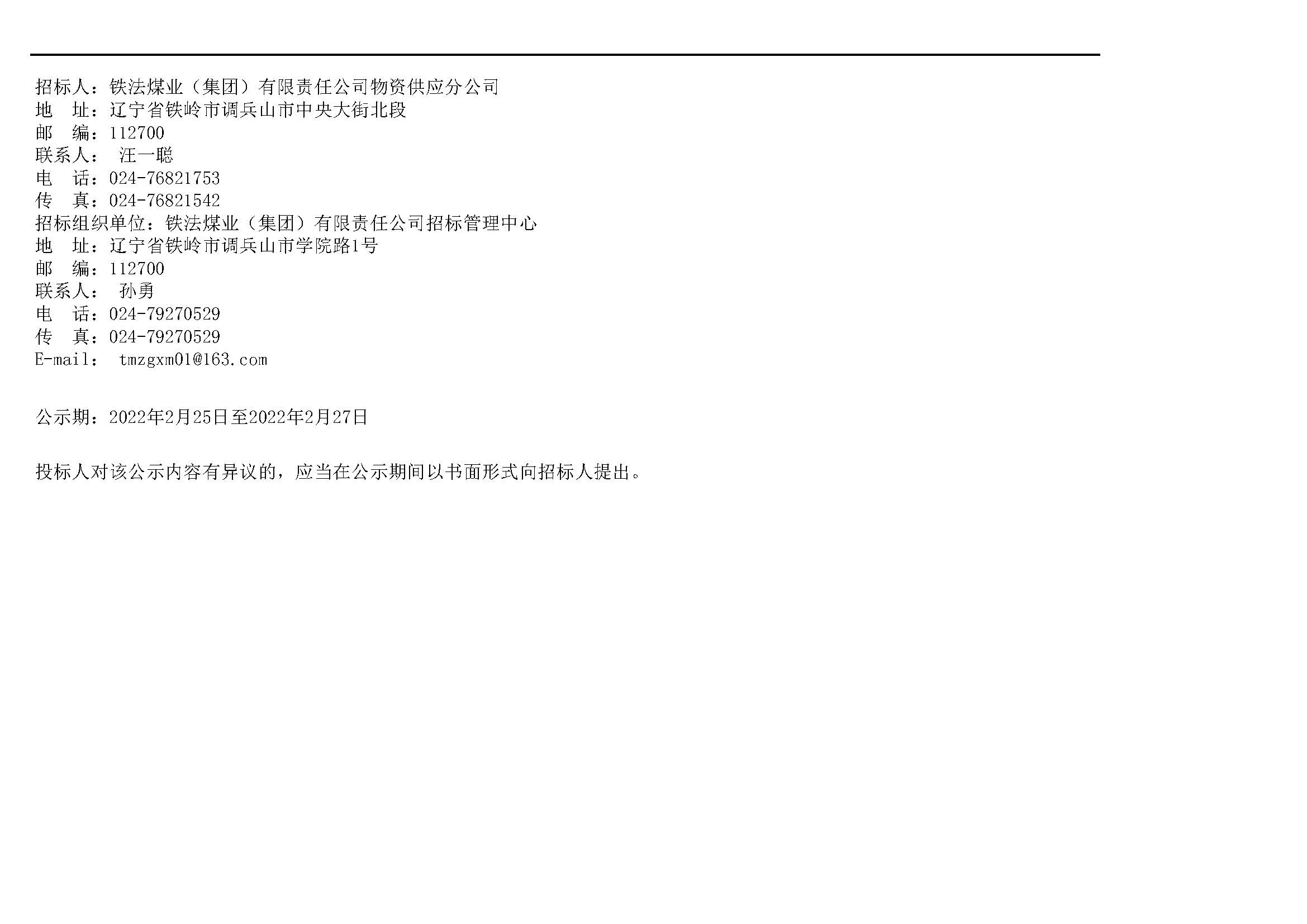 招标人：铁法煤业（集团）有限责任公司物资供应分公司
地 址：辽宁省铁岭市调兵山市中央大街北段
邮 编：112700
联系人： 汪一聪
电 话：024-76821753
传 真：024-76821542
招标组织单位：铁法煤业（集团）有限责任公司招标管理中心
地 址：辽宁省铁岭市调兵山市学院路1号
邮 编：112700
联系人： 孙勇
电 话：024-79270529
传 真：024-79270529
E-mail： tmzgxm01@163.com

公示期：2022年2月25日至2022年2月27日

投标人对该公示内容有异议的，应当在公示期间以书面形式向招标人提出。